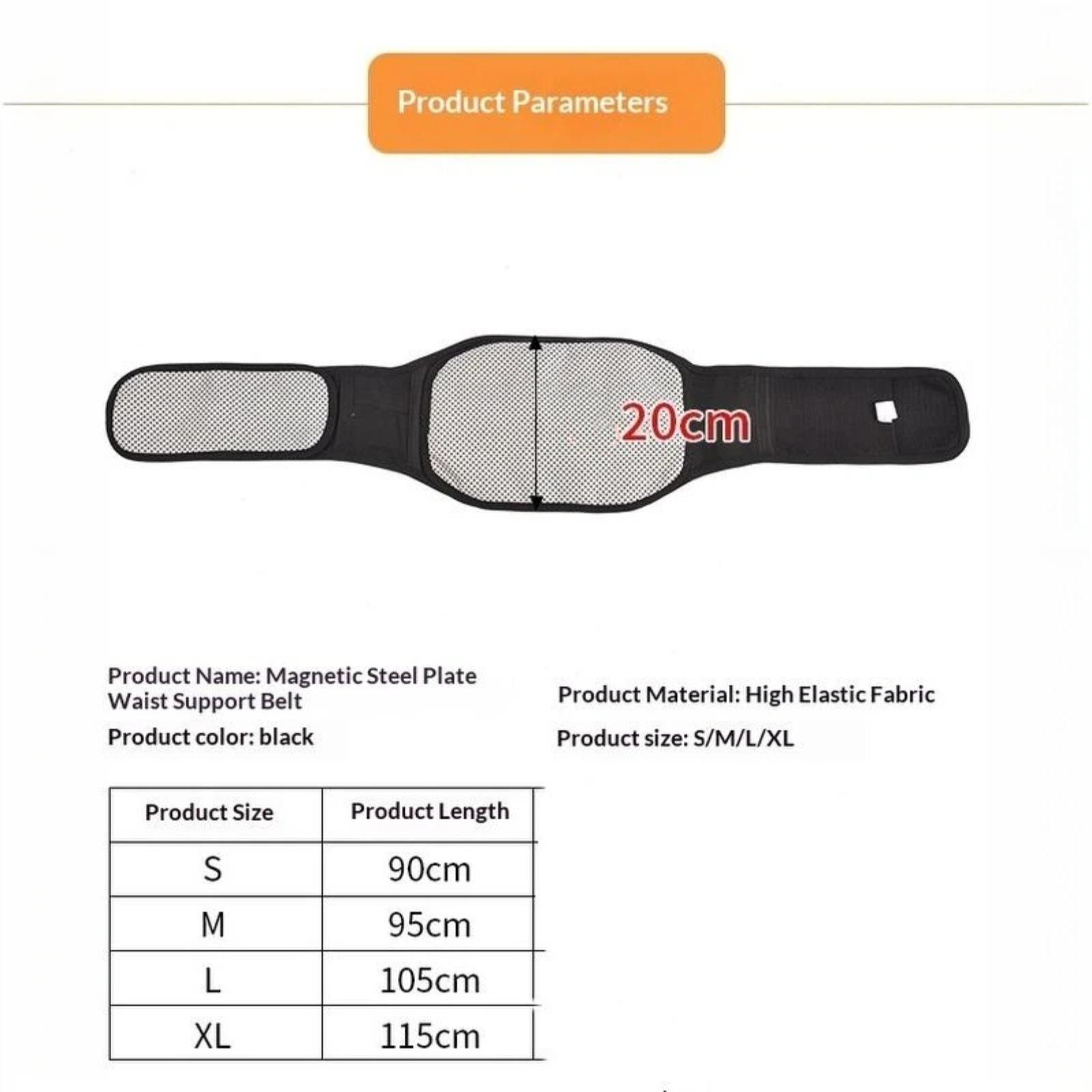 Product Parameters

20cm

Product Name: Magnetic Steel Plate Waist Support Belt

Product color: black

Product Material: High Elastic Fabric

Product size: S/M/L/XL

| Product Size | Product Length |
|---|---|
| S | 90cm |
| M | 95cm |
| L | 105cm |
| XL | 115cm |